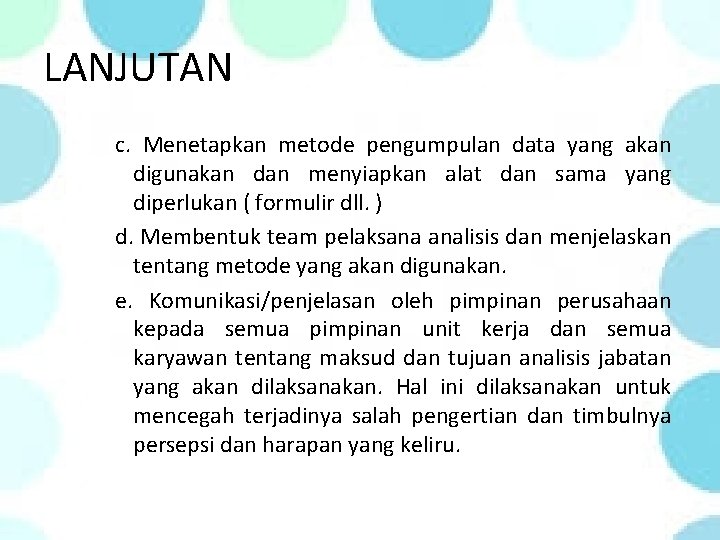 LANJUTAN

c. Menetapkan metode pengumpulan data yang akan digunakan dan menyiapkan alat dan sama yang diperlukan ( formulir dll. )

d. Membentuk team pelaksana analisis dan menjelaskan tentang metode yang akan digunakan.

e. Komunikasi/penjelasan oleh pimpinan perusahaan kepada semua pimpinan unit kerja dan semua karyawan tentang maksud dan tujuan analisis jabatan yang akan dilaksanakan. Hal ini dilaksanakan untuk mencegah terjadinya salah pengertian dan timbulnya persepsi dan harapan yang keliru.